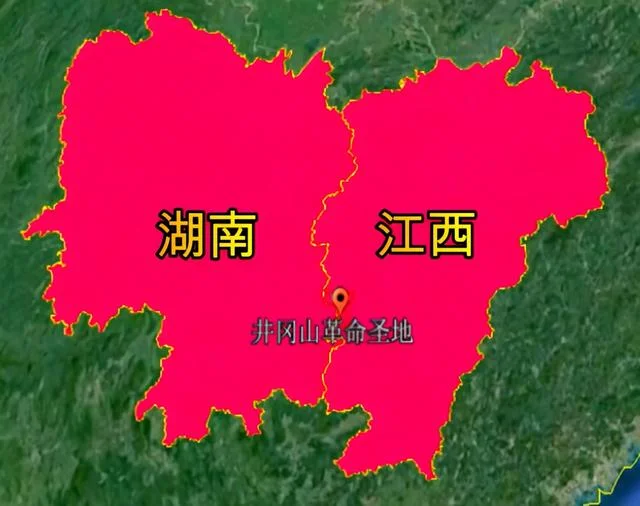 湖南

江西

井冈山革命圣地